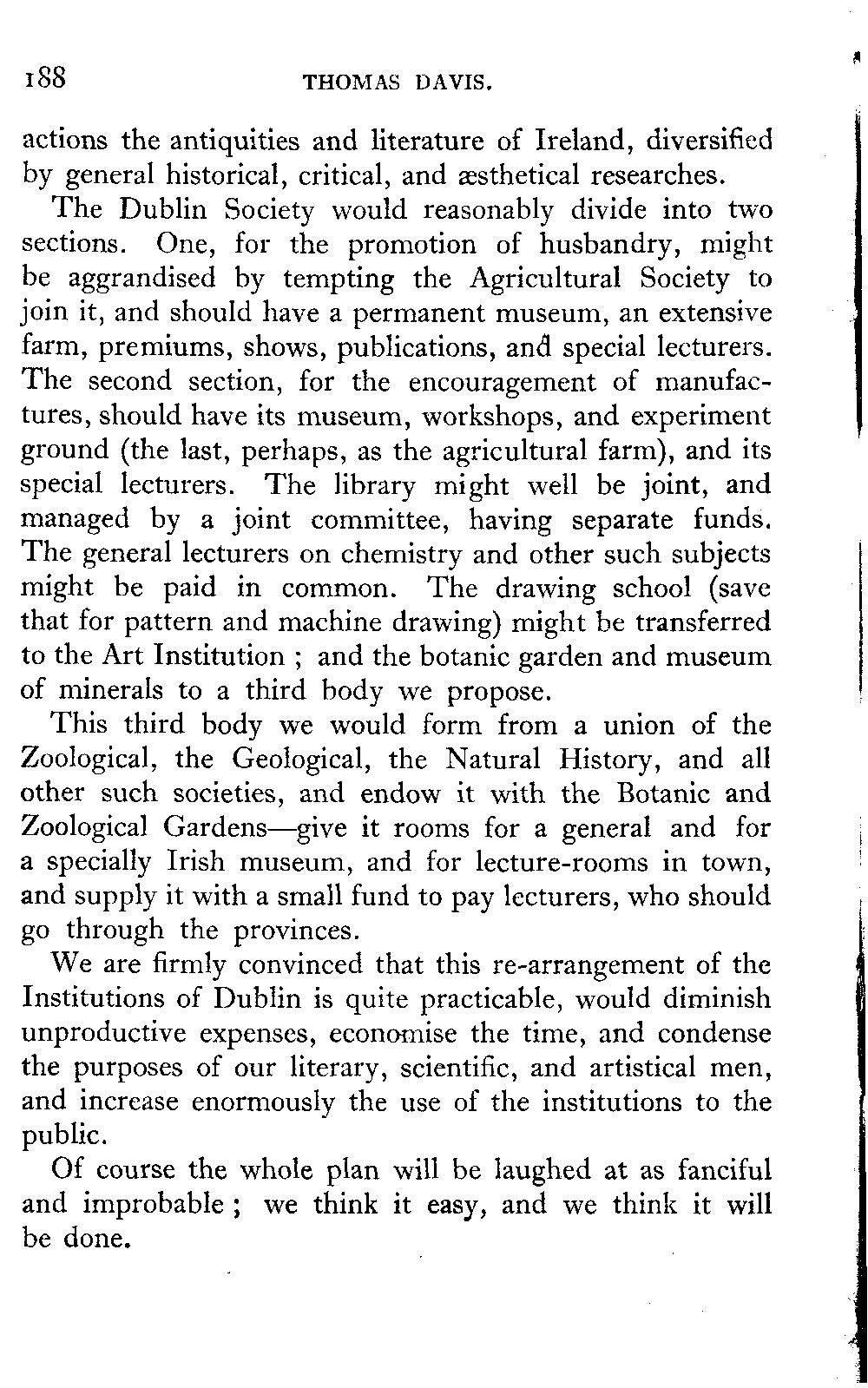 188 THOMAS DAVIS.

actions the antiquities and literature of Ireland, diversified by general historical, critical, and æsthetical researches.

The Dublin Society would reasonably divide into two sections. One, for the promotion of husbandry, might be aggrandised by tempting the Agricultural Society to join it, and should have a permanent museum, an extensive farm, premiums, shows, publications, and special lecturers. The second section, for the encouragement of manufactures, should have its museum, workshops, and experiment ground (the last, perhaps, as the agricultural farm), and its special lecturers. The library might well be joint, and managed by a joint committee, having separate funds. The general lecturers on chemistry and other such subjects might be paid in common. The drawing school (save that for pattern and machine drawing) might be transferred to the Art Institution ; and the botanic garden and museum of minerals to a third body we propose.

This third body we would form from a union of the Zoological, the Geological, the Natural History, and all other such societies, and endow it with the Botanic and Zoological Gardens—give it rooms for a general and for a specially Irish museum, and for lecture-rooms in town, and supply it with a small fund to pay lecturers, who should go through the provinces.

We are firmly convinced that this re-arrangement of the Institutions of Dublin is quite practicable, would diminish unproductive expenses, economise the time, and condense the purposes of our literary, scientific, and artistical men, and increase enormously the use of the institutions to the public.

Of course the whole plan will be laughed at as fanciful and improbable ; we think it easy, and we think it will be done.